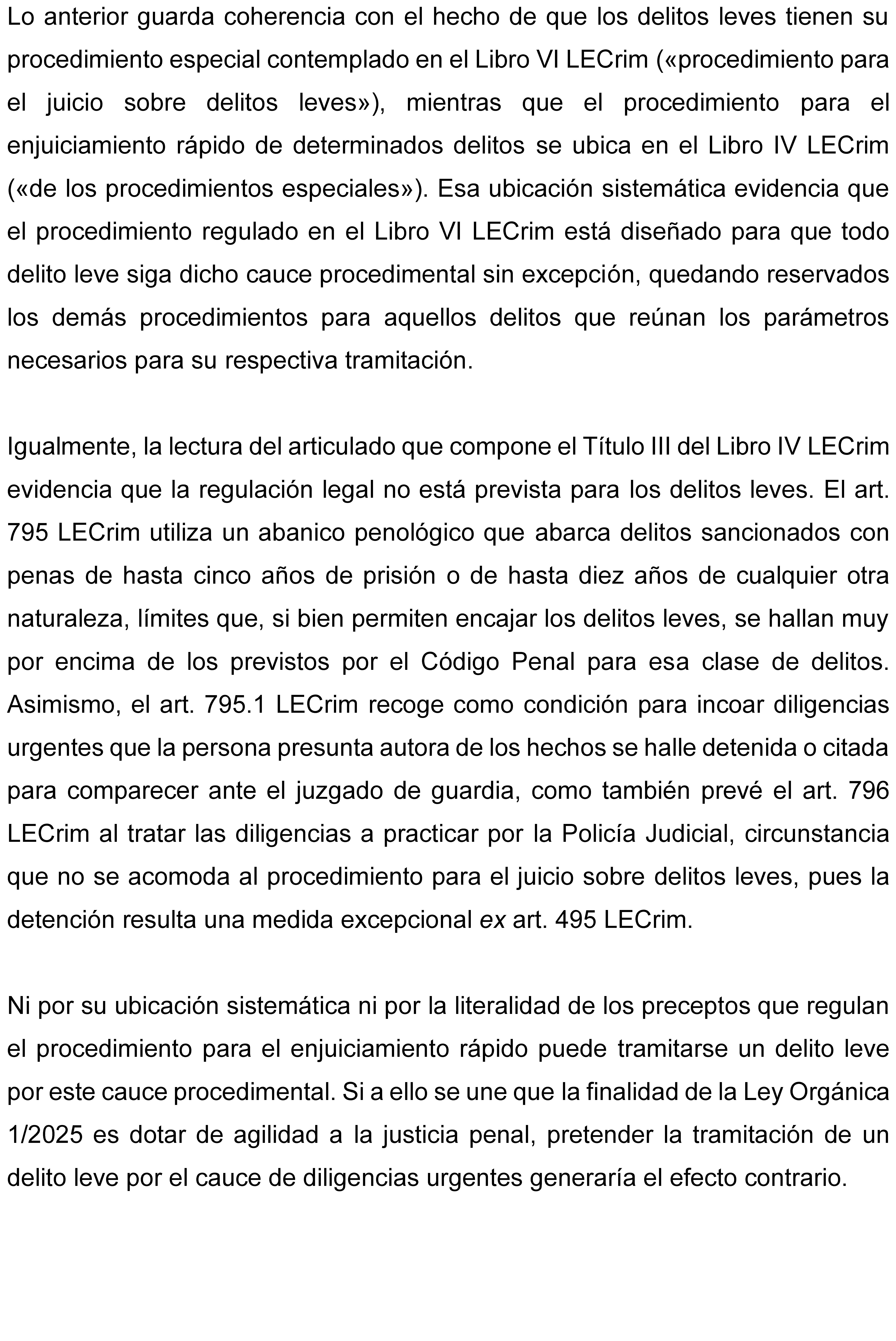 Lo anterior guarda coherencia con el hecho de que los delitos leves tienen su procedimiento especial contemplado en el Libro VI LECrim («procedimiento para el juicio sobre delitos leves»), mientras que el procedimiento para el enjuiciamiento rápido de determinados delitos se ubica en el Libro IV LECrim («de los procedimientos especiales»). Esa ubicación sistemática evidencia que el procedimiento regulado en el Libro VI LECrim está diseñado para que todo delito leve siga dicho cauce procedimental sin excepción, quedando reservados los demás procedimientos para aquellos delitos que reúnan los parámetros necesarios para su respectiva tramitación.

Igualmente, la lectura del articulado que compone el Título III del Libro IV LECrim evidencia que la regulación legal no está prevista para los delitos leves. El art. 795 LECrim utiliza un abanico penológico que abarca delitos sancionados con penas de hasta cinco años de prisión o de hasta diez años de cualquier otra naturaleza, límites que, si bien permiten encajar los delitos leves, se hallan muy por encima de los previstos por el Código Penal para esa clase de delitos. Asimismo, el art. 795.1 LECrim recoge como condición para incoar diligencias urgentes que la persona presunta autora de los hechos se halle detenida o citada para comparecer ante el juzgado de guardia, como también prevé el art. 796 LECrim al tratar las diligencias a practicar por la Policía Judicial, circunstancia que no se acomoda al procedimiento para el juicio sobre delitos leves, pues la detención resulta una medida excepcional ex art. 495 LECrim.

Ni por su ubicación sistemática ni por la literalidad de los preceptos que regulan el procedimiento para el enjuiciamiento rápido puede tramitarse un delito leve por este cauce procedimental. Si a ello se une que la finalidad de la Ley Orgánica 1/2025 es dotar de agilidad a la justicia penal, pretender la tramitación de un delito leve por el cauce de diligencias urgentes generaría el efecto contrario.